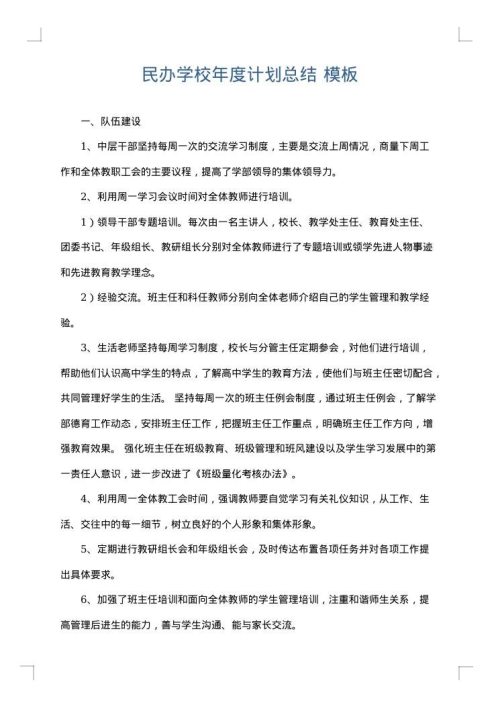 民办学校年度计划总结 模板

一、队伍建设

1、中层干部坚持每周一次的交流学习制度，主要是交流上周情况，商量下周工作和全体教职工会的主要议程，提高了学部领导的集体领导力。

2、利用周一学习会议时间对全体教师进行培训。

1）领导干部专题培训。每次由一名主讲人，校长、教学处主任、教育处主任、团委书记、年级组长、教研组长分别对全体教师进行了专题培训或领学先进人物事迹和先进教育教学理念。

2）经验交流。班主任和科任教师分别向全体老师介绍自己的学生管理和教学经验。

3、生活老师坚持每周学习制度，校长与分管主任定期参会，对他们进行培训，帮助他们认识高中学生的特点，了解高中学生的教育方法，使他们与班主任密切配合，共同管理好学生的生活。 坚持每周一次的班主任例会制度，通过班主任例会，了解学部德育工作动态，安排班主任工作，把握班主任工作重点，明确班主任工作方向，增强教育效果。 强化班主任在班级教育、班级管理和班风建设以及学生学习发展中的第一责任人意识，进一步改进了《班级量化考核办法》。

4、利用周一全体教工会时间，强调教师要自觉学习有关礼仪知识，从工作、生活、交往中的每一细节，树立良好的个人形象和集体形象。

5、定期进行教研组长会和年级组长会，及时传达布置各项任务并对各项工作提出具体要求。

6、加强了班主任培训和面向全体教师的学生管理培训，注重和谐师生关系，提高管理后进生的能力，善与学生沟通、能与家长交流。